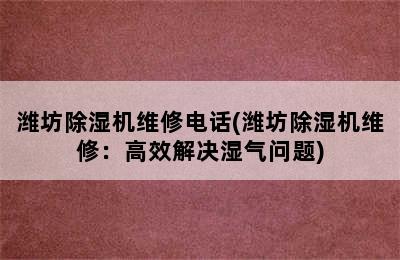 潍坊除湿机维修电话(潍坊除湿机维修：高效解决湿气问题)